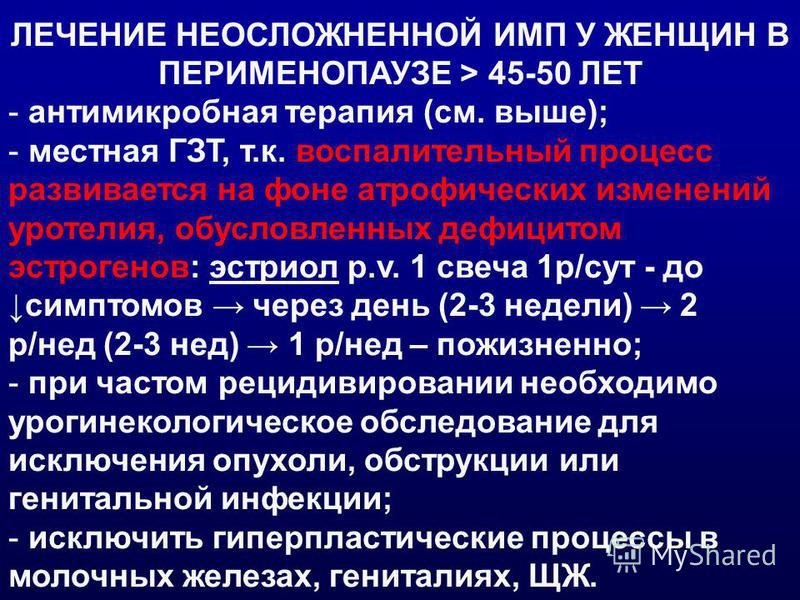 ЛЕЧЕНИЕ НЕОСЛОЖНЕННОЙ ИМП У ЖЕНЩИН В ПЕРИМЕНОПАУЗЕ > 45-50 ЛЕТ

- антимикробная терапия (см. выше);

- местная ГЗТ, т.к. воспалительный процесс развивается на фоне атрофических изменений уротелия, обусловленных дефицитом эстрогенов: эстриол p.v. 1 свеча 1р/сут - до ↓симптомов → через день (2-3 недели) → 2 р/нед (2-3 нед) → 1 р/нед – пожизненно;

- при частом рецидивировании необходимо урогинекологическое обследование для исключения опухоли, обструкции или генитальной инфекции;

- исключить гиперпластические процессы в молочных железах, гениталиях, ЩЖ.

MyShared